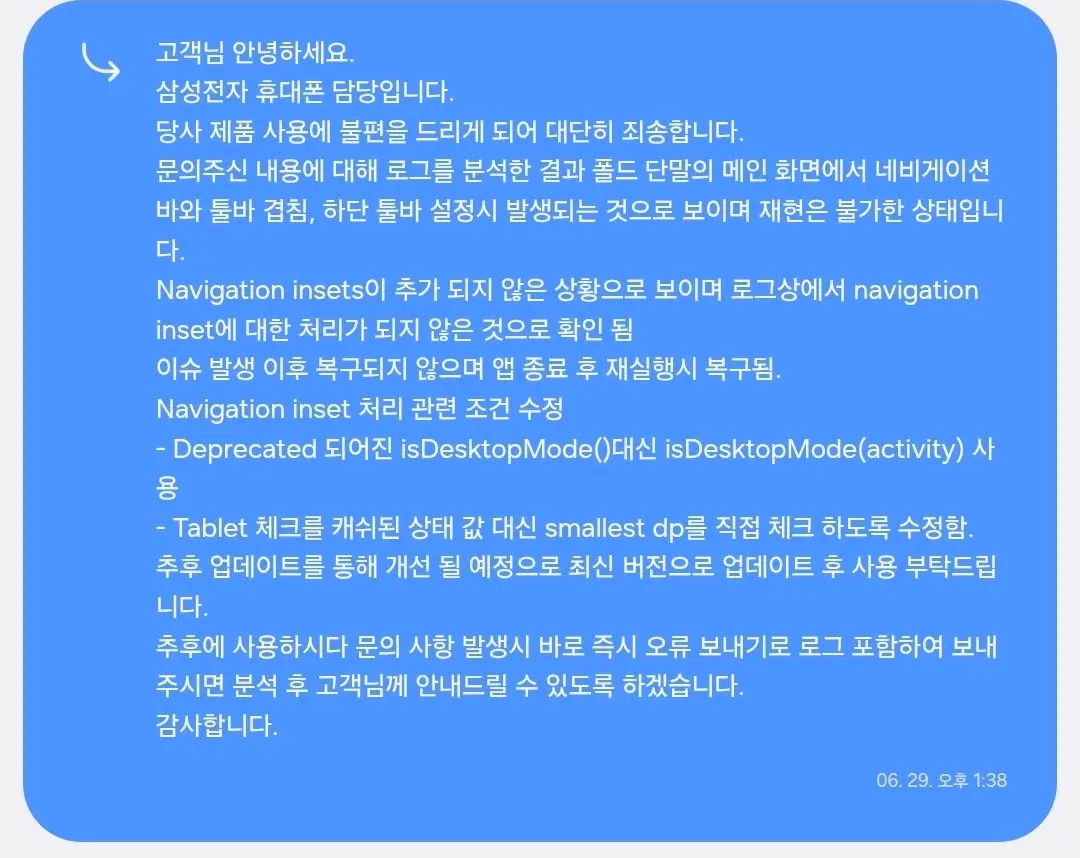 고객님 안녕하세요.
삼성전자 휴대폰 담당입니다.
당사 제품 사용에 불편을 드리게 되어 대단히 죄송합니다.
문의주신 내용에 대해 로그를 분석한 결과 폴드 단말의 메인 화면에서 네비게이션 바와 툴바 겹침, 하단 툴바 설정시 발생되는 것으로 보이며 재현은 불가한 상태입니다.
Navigation insets이 추가 되지 않은 상황으로 보이며 로그상에서 navigation inset에 대한 처리가 되지 않은 것으로 확인 됨
이슈 발생 이후 복구되지 않으며 앱 종료 후 재실행시 복구됨.
Navigation inset 처리 관련 조건 수정
- Deprecated 되어진 isDesktopMode()대신 isDesktopMode(activity) 사용
- Tablet 체크를 캐쉬된 상태 값 대신 smallest dp를 직접 체크 하도록 수정함.
추후 업데이트를 통해 개선 될 예정으로 최신 버전으로 업데이트 후 사용 부탁드립니다.
추후에 사용하시다 문의 사항 발생시 바로 즉시 오류 보내기로 로그 포함하여 보내주시면 분석 후 고객님께 안내드릴 수 있도록 하겠습니다.
감사합니다.

06. 29. 오후 1:38